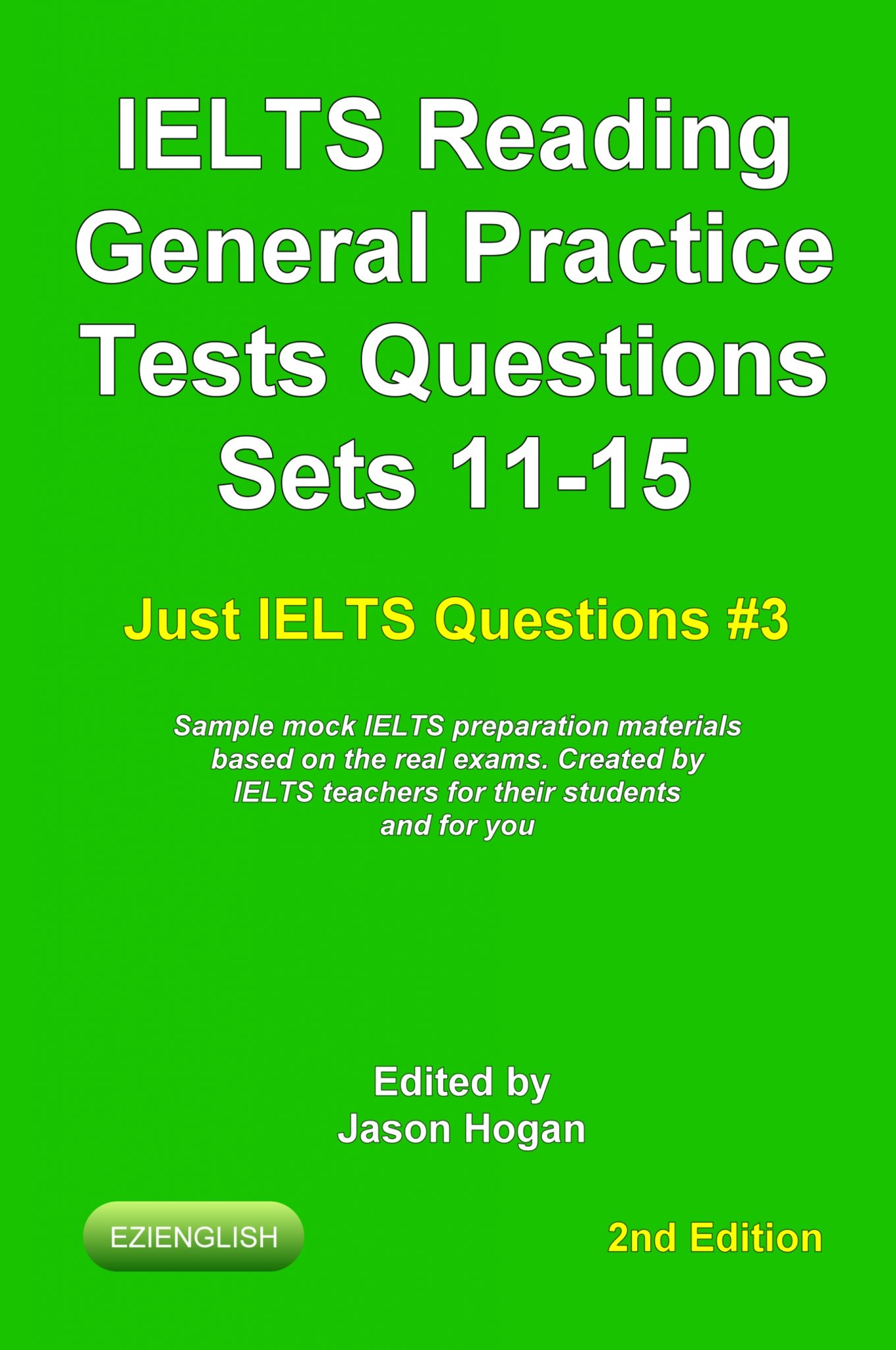 IELTS Reading General Practice Tests Questions Sets 11-15

Just IELTS Questions #3

Sample mock IELTS preparation materials based on the real exams. Created by IELTS teachers for their students and for you

Edited by
Jason Hogan

EZIENGLISH

2nd Edition